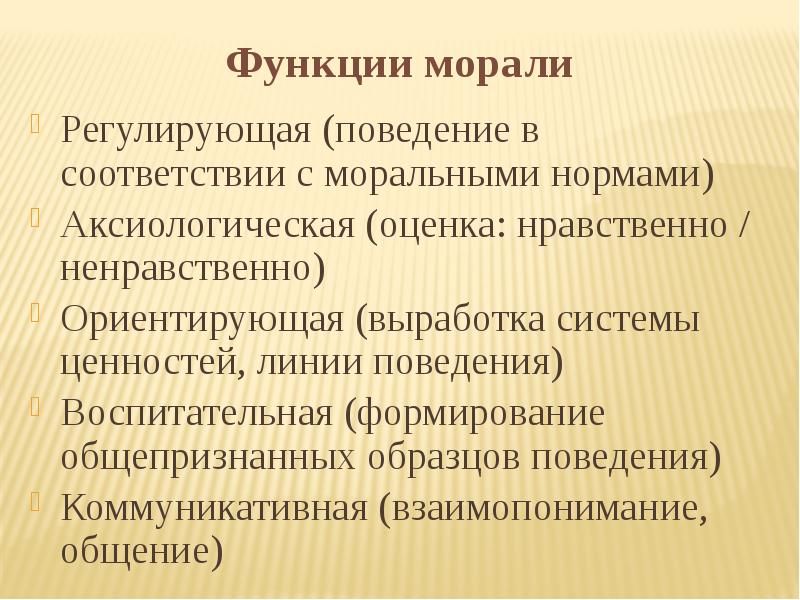 Функции морали

Регулирующая (поведение в соответствии с моральными нормами)

Аксиологическая (оценка: нравственно / ненравственно)

Ориентирующая (выработка системы ценностей, линии поведения)

Воспитательная (формирование общепризнанных образцов поведения)

Коммуникативная (взаимопонимание, общение)